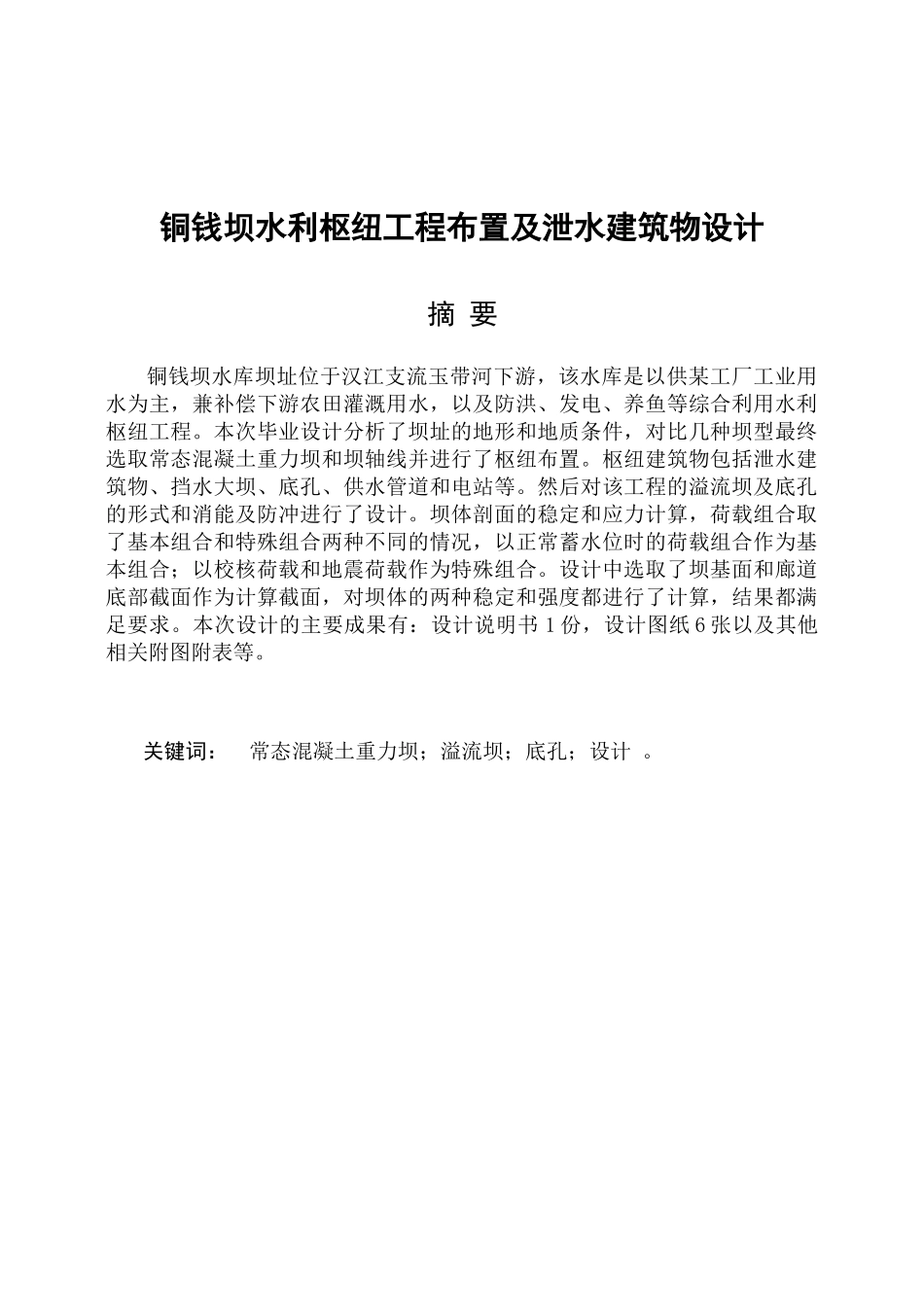 铜钱坝水利枢纽工程布置及泄水建筑物设计

摘 要

铜钱坝水库坝址位于汉江支流玉带河下游，该水库是以供某工厂工业用水为主，兼补偿下游农田灌溉用水，以及防洪、发电、养鱼等综合利用水利枢纽工程。本次毕业设计分析了坝址的地形和地质条件，对比几种坝型最终选取常态混凝土重力坝和坝轴线并进行了枢纽布置。枢纽建筑物包括泄水建筑物、挡水大坝、底孔、供水管道和电站等。然后对该工程的溢流坝及底孔的形式和消能及防冲进行了设计。坝体剖面的稳定和应力计算，荷载组合取了基本组合和特殊组合两种不同的情况，以正常蓄水位时的荷载组合作为基本组合；以校核荷载和地震荷载作为特殊组合。设计中选取了坝基面和廊道底部截面作为计算截面，对坝体的两种稳定和强度都进行了计算，结果都满足要求。本次设计的主要成果有：设计说明书 1 份，设计图纸 6 张以及其他相关附图附表等。

关键词： 常态混凝土重力坝；溢流坝；底孔；设计 。